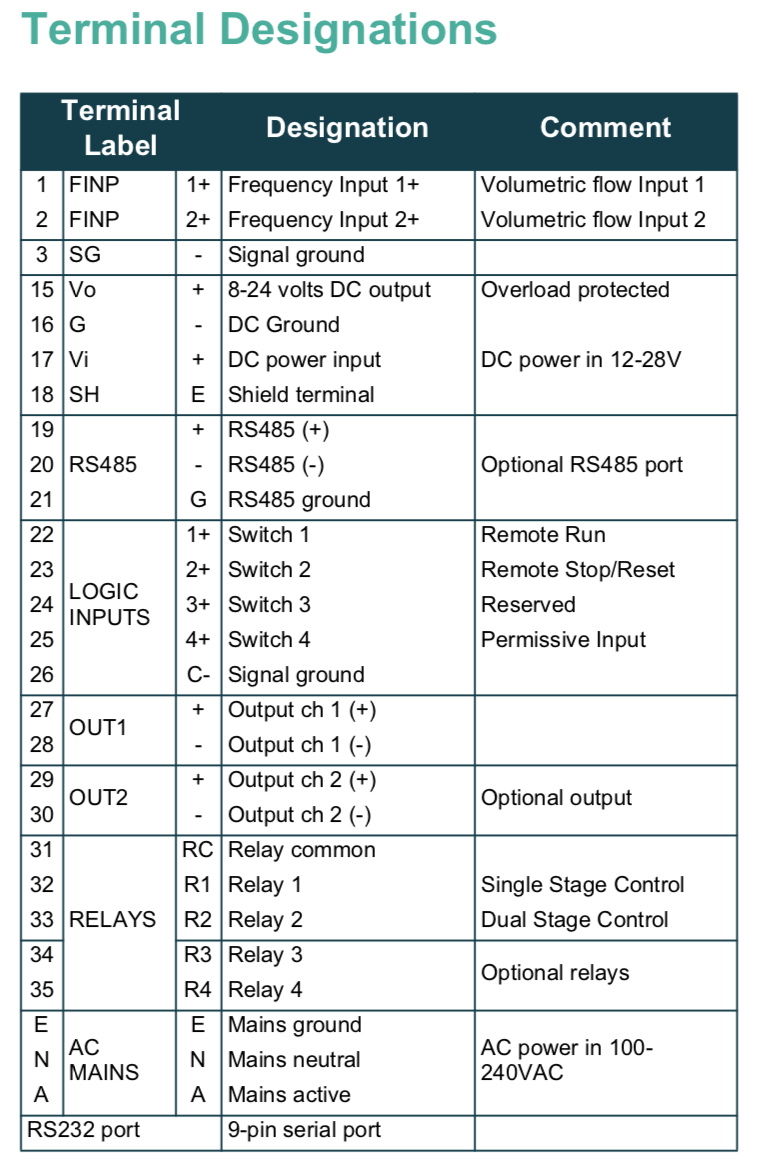 Terminal Designations

| Terminal Label | | | Designation | Comment |
|---|---|---|---|---|
| 1 | FINP | 1+ | Frequency Input 1+ | Volumetric flow Input 1 |
| 2 | FINP | 2+ | Frequency Input 2+ | Volumetric flow Input 2 |
| 3 | SG | - | Signal ground | |
| 15 | Vo | + | 8-24 volts DC output | Overload protected |
| 16 | G | - | DC Ground | |
| 17 | Vi | + | DC power input | DC power in 12-28V |
| 18 | SH | E | Shield terminal | |
| 19 | | + | RS485 (+) | |
| 20 | RS485 | - | RS485 (-) | Optional RS485 port |
| 21 | | G | RS485 ground | |
| 22 | | 1+ | Switch 1 | Remote Run |
| 23 | | 2+ | Switch 2 | Remote Stop/Reset |
| 24 | LOGIC INPUTS | 3+ | Switch 3 | Reserved |
| 25 | | 4+ | Switch 4 | Permissive Input |
| 26 | | C- | Signal ground | |
| 27 | OUT1 | + | Output ch 1 (+) | |
| 28 | | - | Output ch 1 (-) | |
| 29 | OUT2 | + | Output ch 2 (+) | Optional output |
| 30 | | - | Output ch 2 (-) | |
| 31 | | RC | Relay common | |
| 32 | | R1 | Relay 1 | Single Stage Control |
| 33 | RELAYS | R2 | Relay 2 | Dual Stage Control |
| 34 | | R3 | Relay 3 | Optional relays |
| 35 | | R4 | Relay 4 | |
| E | | E | Mains ground | |
| N | AC MAINS | N | Mains neutral | AC power in 100-240VAC |
| A | | A | Mains active | |
| RS232 port | | | 9-pin serial port | |